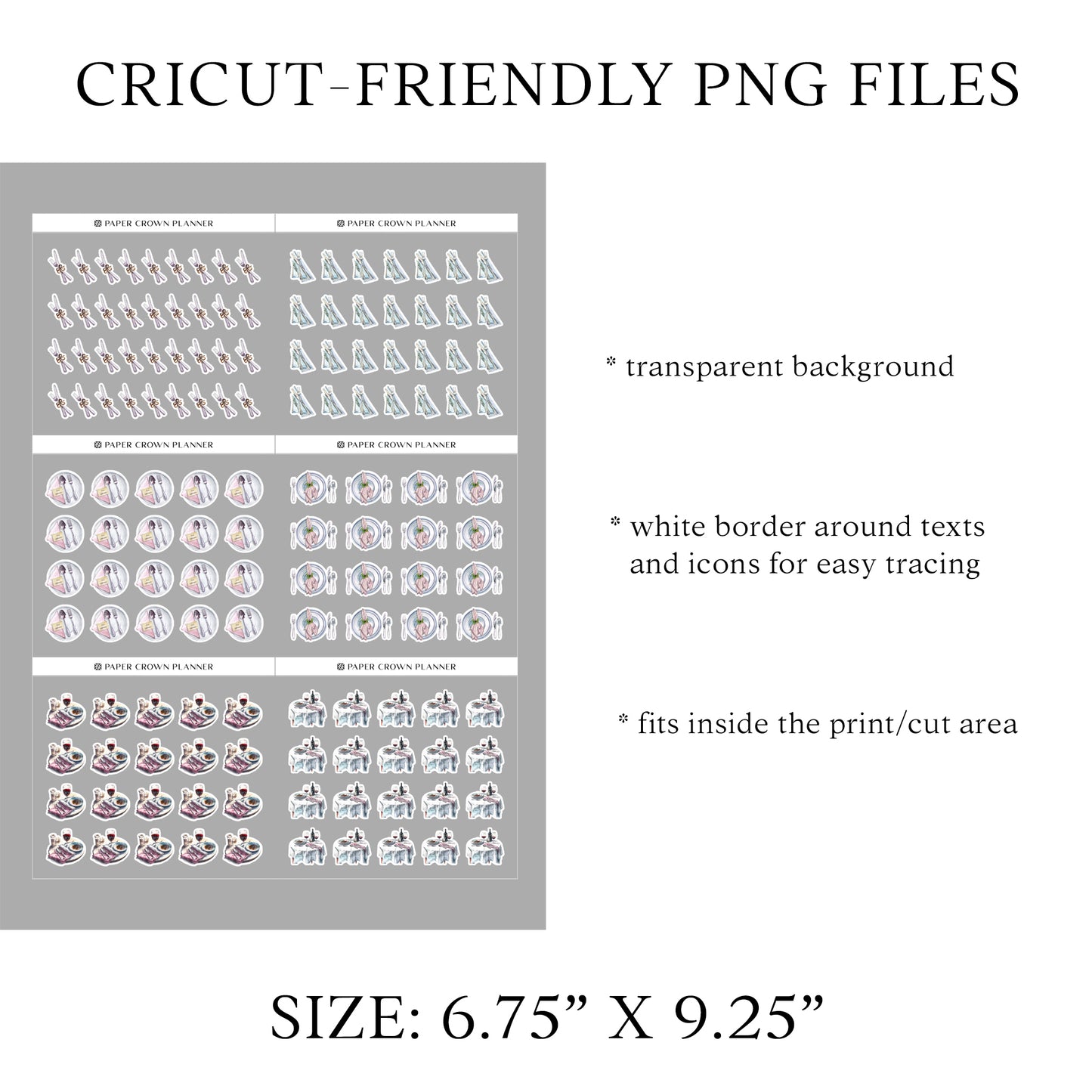 CRICUT-FRIENDLY PNG FILES

PAPER CROWN PLANNER

PAPER CROWN PLANNER

PAPER CROWN PLANNER

PAPER CROWN PLANNER

PAPER CROWN PLANNER

PAPER CROWN PLANNER

* transparent background

* white border around texts and icons for easy tracing

* fits inside the print/cut area

SIZE: 6.75” X 9.25”